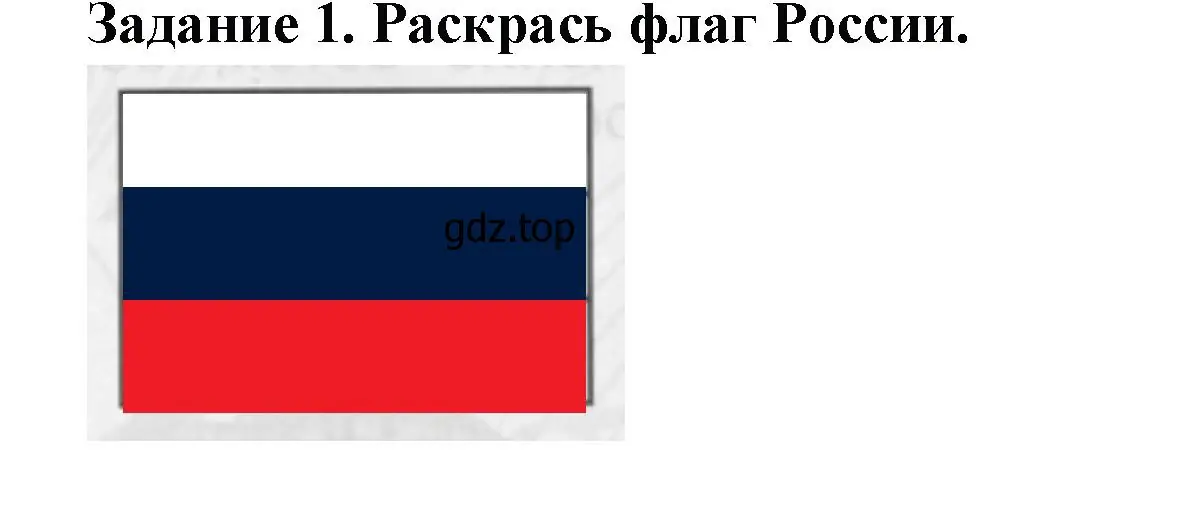 Задание 1. Раскрась флаг России.

gdz.top